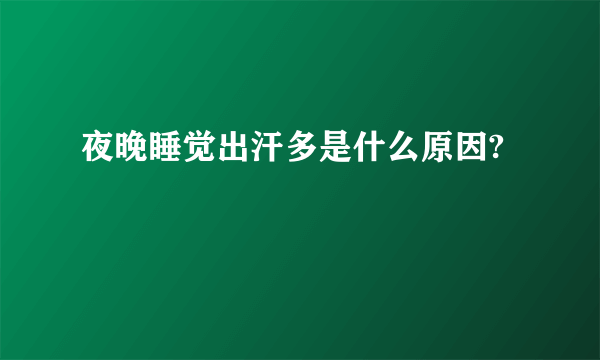 夜晚睡觉出汗多是什么原因?